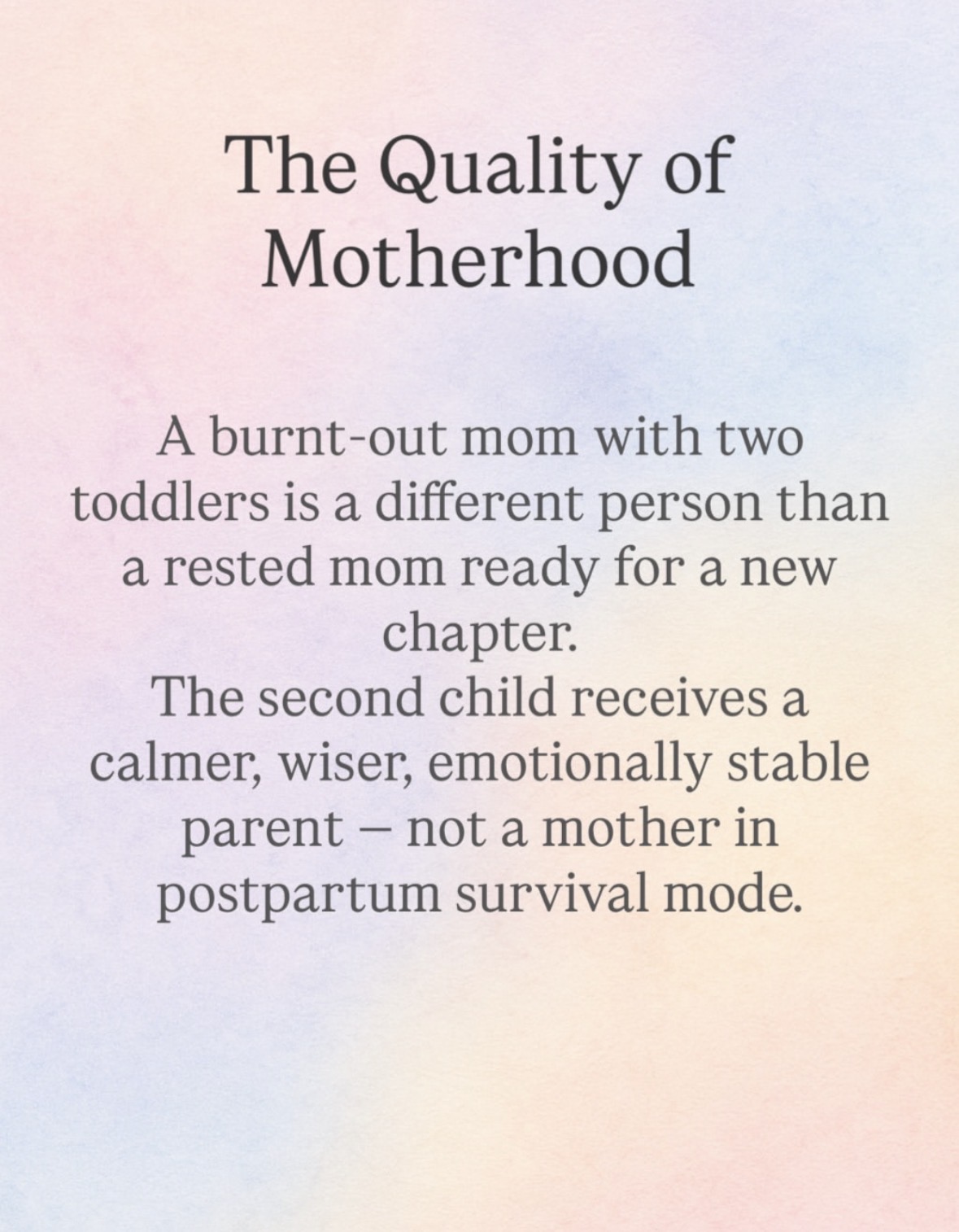 The Quality of Motherhood

A burnt-out mom with two toddlers is a different person than a rested mom ready for a new chapter.

The second child receives a calmer, wiser, emotionally stable parent – not a mother in postpartum survival mode.